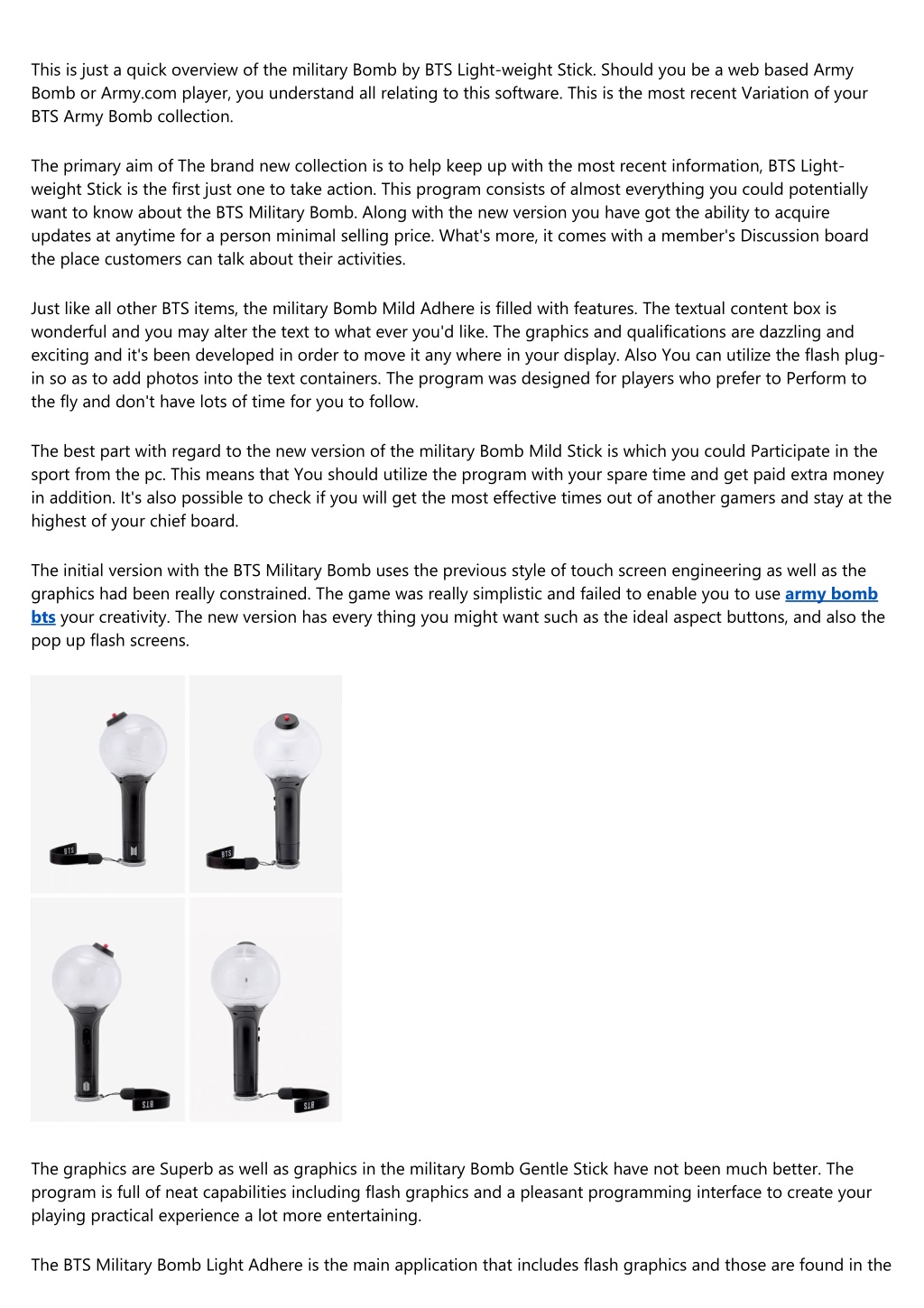 This is just a quick overview of the military Bomb by BTS Light-weight Stick. Should you be a web based Army Bomb or Army.com player, you understand all relating to this software. This is the most recent Variation of your BTS Army Bomb collection.

The primary aim of The brand new collection is to help keep up with the most recent information, BTS Light-weight Stick is the first just one to take action. This program consists of almost everything you could potentially want to know about the BTS Military Bomb. Along with the new version you have got the ability to acquire updates at anytime for a person minimal selling price. What's more, it comes with a member's Discussion board the place customers can talk about their activities.

Just like all other BTS items, the military Bomb Mild Adhere is filled with features. The textual content box is wonderful and you may alter the text to what ever you'd like. The graphics and qualifications are dazzling and exciting and it's been developed in order to move it any where in your display. Also You can utilize the flash plug-in so as to add photos into the text containers. The program was designed for players who prefer to Perform to the fly and don't have lots of time for you to follow.

The best part with regard to the new version of the military Bomb Mild Stick is which you could Participate in the sport from the pc. This means that You should utilize the program with your spare time and get paid extra money in addition. It's also possible to check if you will get the most effective times out of another gamers and stay at the highest of your chief board.

The initial version with the BTS Military Bomb uses the previous style of touch screen engineering as well as the graphics had been really constrained. The game was really simplistic and failed to enable you to use army bomb bts your creativity. The new version has every thing you might want such as the ideal aspect buttons, and also the pop up flash screens.

The graphics are Superb as well as graphics in the military Bomb Gentle Stick have not been much better. The program is full of neat capabilities including flash graphics and a pleasant programming interface to create your playing practical experience a lot more entertaining.

The BTS Military Bomb Light Adhere is the main application that includes flash graphics and those are found in the